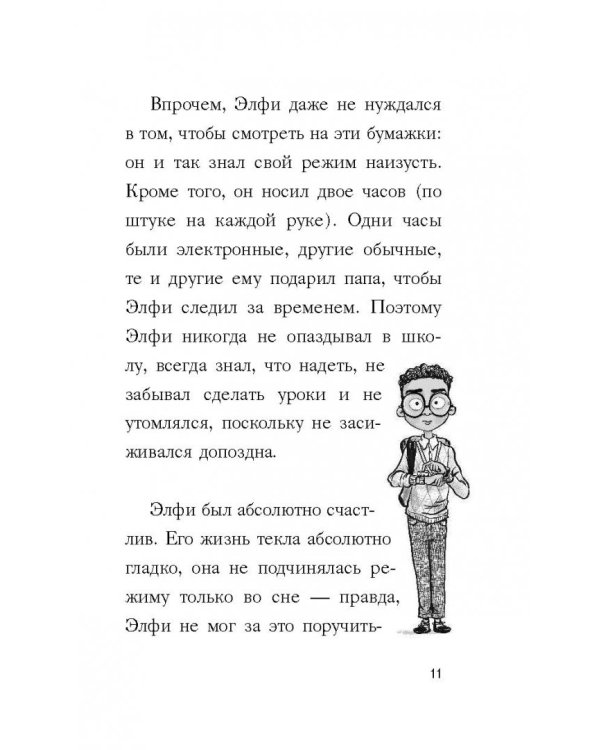 Впрочем, Элфи даже не нуждался в том, чтобы смотреть на эти бумажки: он и так знал свой режим наизусть. Кроме того, он носил двое часов (по штуке на каждой руке). Одни часы были электронные, другие обычные, те и другие ему подарил папа, чтобы Элфи следил за временем. Поэтому Элфи никогда не опаздывал в школу, всегда знал, что надеть, не забывал сделать уроки и не утомлялся, поскольку не засиживался допоздна.

Элфи был абсолютно счастлив. Его жизнь текла абсолютно гладко, она не подчинялась режиму только во сне — правда, Элфи не мог за это поручить-

11